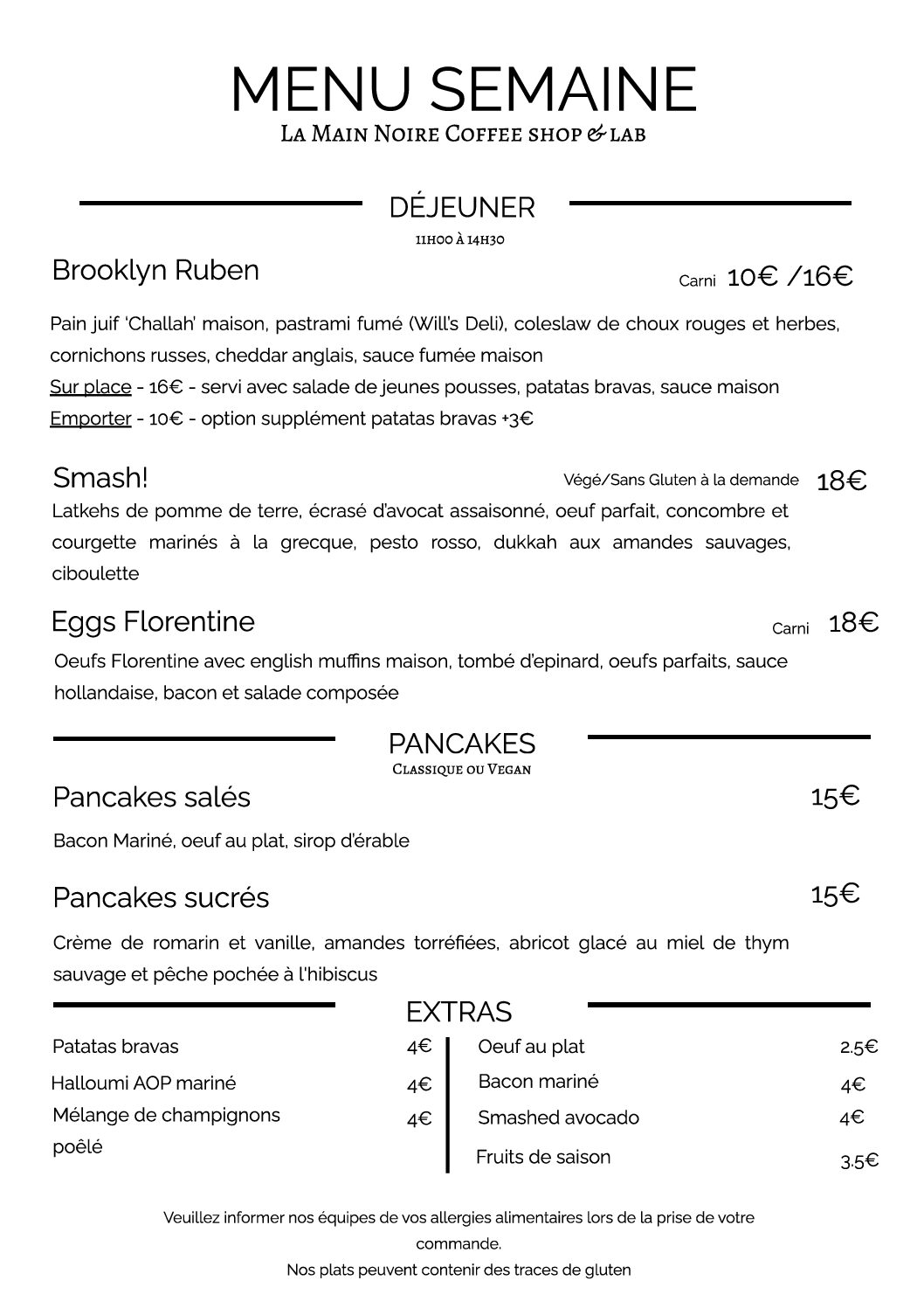 MENU SEMAINE

La Main Noire Coffee shop & lab

DÉJEUNER

11h00 à 14h30

Brooklyn Ruben

Carni 10€ /16€

Pain juif 'Challah' maison, pastrami fumé (Will's Deli), coleslaw de choux rouges et herbes, cornichons russes, cheddar anglais, sauce fumée maison
Sur place - 16€ - servi avec salade de jeunes pousses, patatas bravas, sauce maison
Emporter - 10€ - option supplément patatas bravas +3€

Smash!

Végé/Sans Gluten à la demande 18€

Latkehs de pomme de terre, écrasé d'avocat assaisonné, oeuf parfait, concombre et courgette marinés à la grecque, pesto rosso, dukkah aux amandes sauvages, ciboulette

Eggs Florentine

Carni 18€

Oeufs Florentine avec english muffins maison, tombé d'epinard, oeufs parfaits, sauce hollandaise, bacon et salade composée

PANCAKES

Classique ou Vegan

Pancakes salés

15€

Bacon Mariné, oeuf au plat, sirop d'érable

Pancakes sucrés

15€

Crème de romarin et vanille, amandes torréfiées, abricot glacé au miel de thym sauvage et pêche pochée à l'hibiscus

EXTRAS

Patatas bravas 4€
Halloumi AOP mariné 4€
Mélange de champignons poêlé 4€

Oeuf au plat 2.5€
Bacon mariné 4€
Smashed avocado 4€
Fruits de saison 3.5€

Veuillez informer nos équipes de vos allergies alimentaires lors de la prise de votre commande.
Nos plats peuvent contenir des traces de gluten